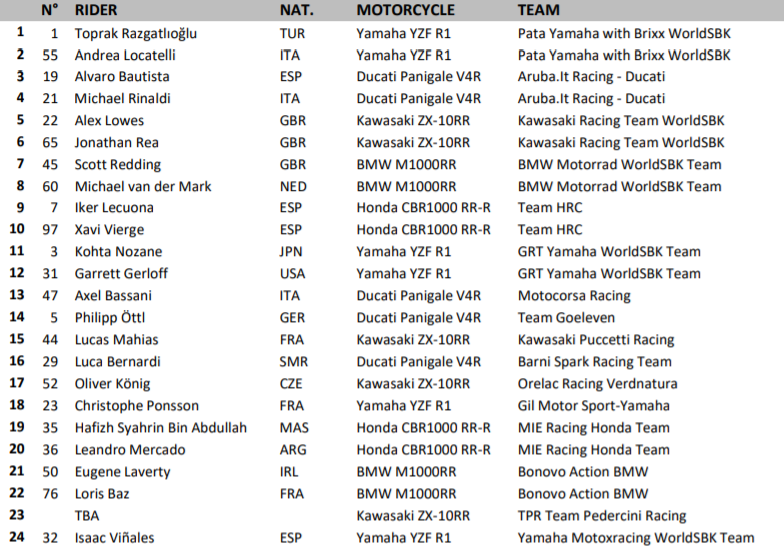 |  | N° | RIDER | NAT. | MOTORCYCLE | TEAM |
|---|---|---|---|---|---|
| 1 | 1 | Toprak Razgatlıoğlu | TUR | Yamaha YZF R1 | Pata Yamaha with Brixx WorldSBK |
| 2 | 55 | Andrea Locatelli | ITA | Yamaha YZF R1 | Pata Yamaha with Brixx WorldSBK |
| 3 | 19 | Alvaro Bautista | ESP | Ducati Panigale V4R | Aruba.It Racing - Ducati |
| 4 | 21 | Michael Rinaldi | ITA | Ducati Panigale V4R | Aruba.It Racing - Ducati |
| 5 | 22 | Alex Lowes | GBR | Kawasaki ZX-10RR | Kawasaki Racing Team WorldSBK |
| 6 | 65 | Jonathan Rea | GBR | Kawasaki ZX-10RR | Kawasaki Racing Team WorldSBK |
| 7 | 45 | Scott Redding | GBR | BMW M1000RR | BMW Motorrad WorldSBK Team |
| 8 | 60 | Michael van der Mark | NED | BMW M1000RR | BMW Motorrad WorldSBK Team |
| 9 | 7 | Iker Lecuona | ESP | Honda CBR1000 RR-R | Team HRC |
| 10 | 97 | Xavi Vierge | ESP | Honda CBR1000 RR-R | Team HRC |
| 11 | 3 | Kohta Nozane | JPN | Yamaha YZF R1 | GRT Yamaha WorldSBK Team |
| 12 | 31 | Garrett Gerloff | USA | Yamaha YZF R1 | GRT Yamaha WorldSBK Team |
| 13 | 47 | Axel Bassani | ITA | Ducati Panigale V4R | Motocorsa Racing |
| 14 | 5 | Philipp Öttl | GER | Ducati Panigale V4R | Team Goeleven |
| 15 | 44 | Lucas Mahias | FRA | Kawasaki ZX-10RR | Kawasaki Puccetti Racing |
| 16 | 29 | Luca Bernardi | SMR | Ducati Panigale V4R | Barni Spark Racing Team |
| 17 | 52 | Oliver König | CZE | Kawasaki ZX-10RR | Orelac Racing Verdnatura |
| 18 | 23 | Christophe Ponsson | FRA | Yamaha YZF R1 | Gil Motor Sport-Yamaha |
| 19 | 35 | Hafizh Syahrin Bin Abdullah | MAS | Honda CBR1000 RR-R | MIE Racing Honda Team |
| 20 | 36 | Leandro Mercado | ARG | Honda CBR1000 RR-R | MIE Racing Honda Team |
| 21 | 50 | Eugene Laverty | IRL | BMW M1000RR | Bonovo Action BMW |
| 22 | 76 | Loris Baz | FRA | BMW M1000RR | Bonovo Action BMW |
| 23 |  | TBA |  | Kawasaki ZX-10RR | TPR Team Pedercini Racing |
| 24 | 32 | Isaac Viñales | ESP | Yamaha YZF R1 | Yamaha Motoxracing WorldSBK Team |